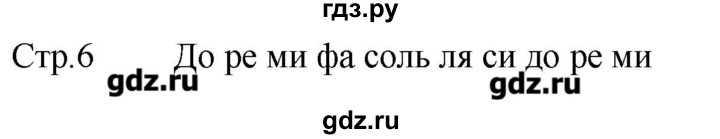 гдз.ру

Стр.6 До ре ми фа соль ля си до ре ми

gdz.ru gdz.ru

gdz.ru